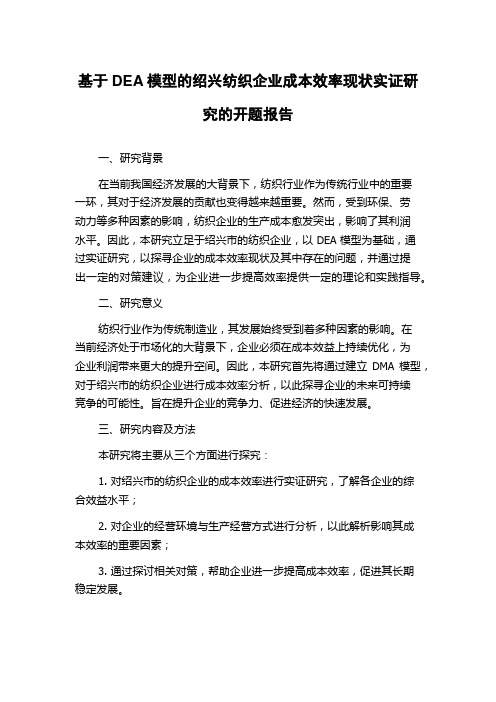 基于 DEA 模型的绍兴纺织企业成本效率现状实证研究的开题报告

一、研究背景

在当前我国经济发展的大背景下，纺织行业作为传统行业中的重要一环，其对于经济发展的贡献也变得越来越重要。然而，受到环保、劳动力等多种因素的影响，纺织企业的生产成本愈发突出，影响了其利润水平。因此，本研究立足于绍兴市的纺织企业，以 DEA 模型为基础，通过实证研究，以探寻企业的成本效率现状及其中存在的问题，并通过提出一定的对策建议，为企业进一步提高效率提供一定的理论和实践指导。

二、研究意义

纺织行业作为传统制造业，其发展始终受到着多种因素的影响。在当前经济处于市场化的大背景下，企业必须在成本效益上持续优化，为企业利润带来更大的提升空间。因此，本研究首先将通过建立 DMA 模型，对于绍兴市的纺织企业进行成本效率分析，以此探寻企业的未来可持续竞争的可能性。旨在提升企业的竞争力、促进经济的快速发展。

三、研究内容及方法

本研究将主要从三个方面进行探究：

1. 对绍兴市的纺织企业的成本效率进行实证研究，了解各企业的综合效益水平；

2. 对企业的经营环境与生产经营方式进行分析，以此解析影响其成本效率的重要因素；

3. 通过探讨相关对策，帮助企业进一步提高成本效率，促进其长期稳定发展。